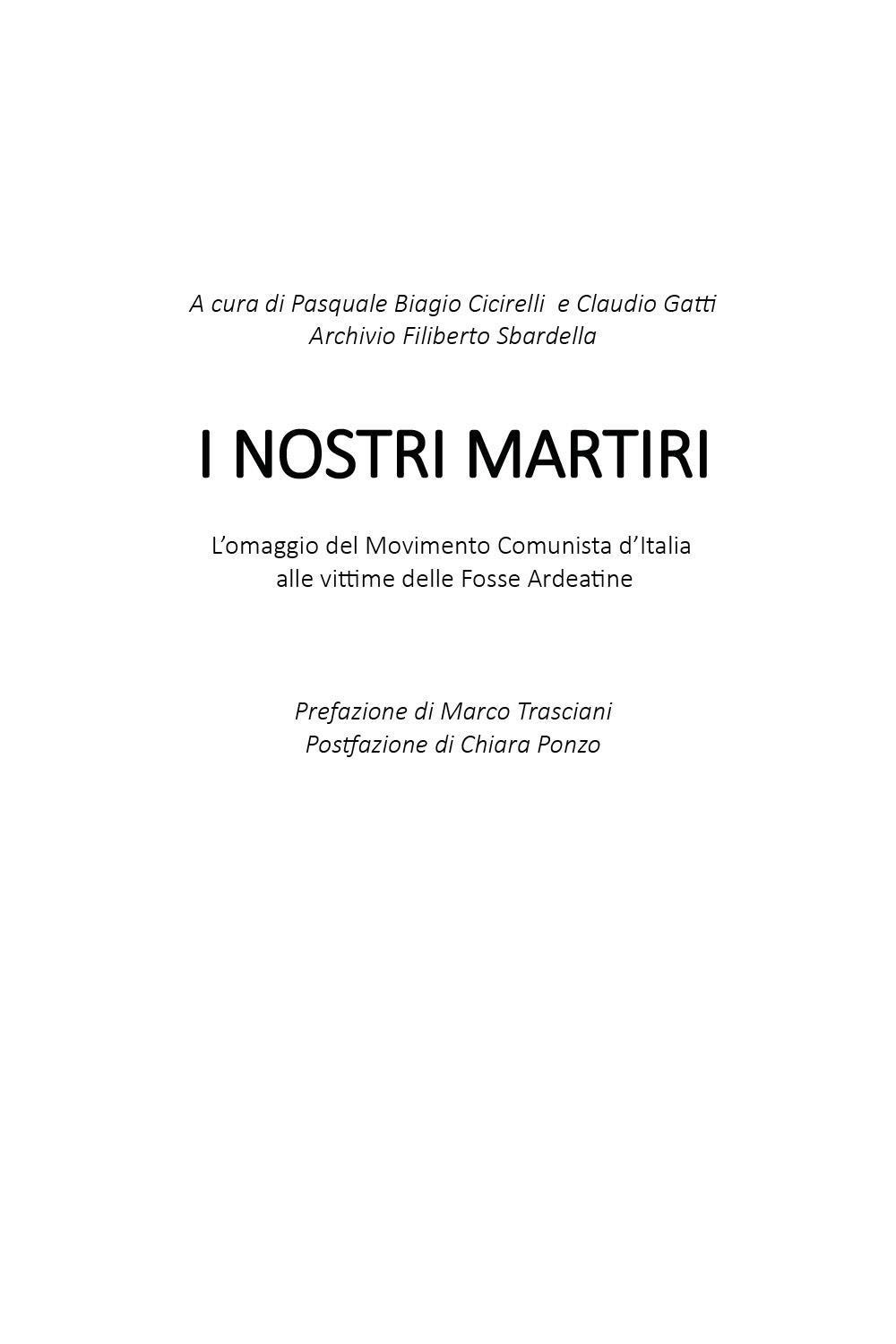 A cura di Pasquale Biagio Cicirelli e Claudio Gatti
Archivio Filiberto Sbardella

I NOSTRI MARTIRI

L’omaggio del Movimento Comunista d’Italia
alle vittime delle Fosse Ardeatine

Prefazione di Marco Trasciani
Postfazione di Chiara Ponzo